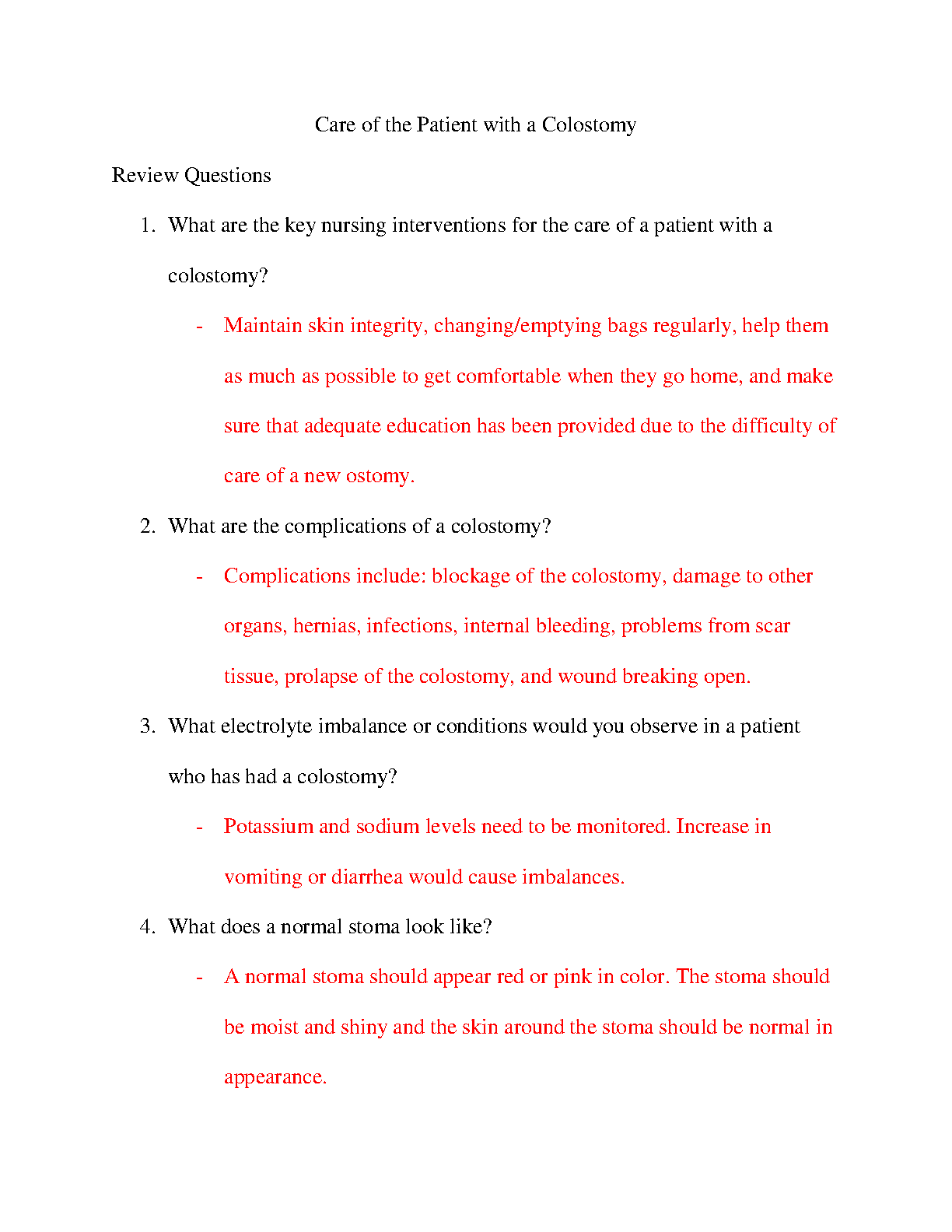 Care of the Patient with a Colostomy

Review Questions

1. What are the key nursing interventions for the care of a patient with a colostomy?

- Maintain skin integrity, changing/emptying bags regularly, help them as much as possible to get comfortable when they go home, and make sure that adequate education has been provided due to the difficulty of care of a new ostomy.

2. What are the complications of a colostomy?

- Complications include: blockage of the colostomy, damage to other organs, hernias, infections, internal bleeding, problems from scar tissue, prolapse of the colostomy, and wound breaking open.

3. What electrolyte imbalance or conditions would you observe in a patient who has had a colostomy?

- Potassium and sodium levels need to be monitored. Increase in vomiting or diarrhea would cause imbalances.

4. What does a normal stoma look like?

- A normal stoma should appear red or pink in color. The stoma should be moist and shiny and the skin around the stoma should be normal in appearance.